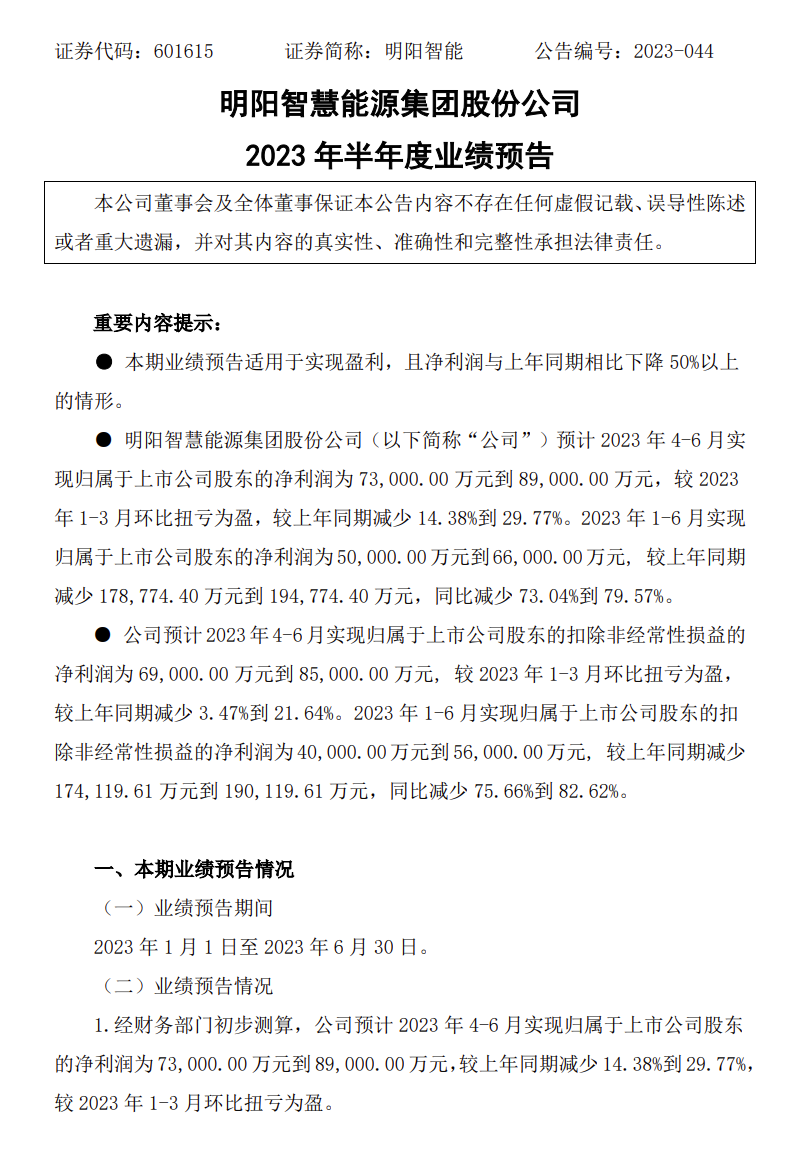 证券代码：601615　　　证券简称：明阳智能　　　公告编号：2023-044

明阳智慧能源集团股份公司

2023 年半年度业绩预告

本公司董事会及全体董事保证本公告内容不存在任何虚假记载、误导性陈述或者重大遗漏，并对其内容的真实性、准确性和完整性承担法律责任。

重要内容提示：

● 本期业绩预告适用于实现盈利，且净利润与上年同期相比下降 50%以上的情形。

● 明阳智慧能源集团股份公司（以下简称“公司”）预计 2023 年 4-6 月实现归属于上市公司股东的净利润为 73,000.00 万元到 89,000.00 万元，较 2023 年 1-3 月环比扭亏为盈，较上年同期减少 14.38%到 29.77%。2023 年 1-6 月实现归属于上市公司股东的净利润为 50,000.00 万元到 66,000.00 万元，较上年同期减少 178,774.40 万元到 194,774.40 万元，同比减少 73.04%到 79.57%。

● 公司预计 2023 年 4-6 月实现归属于上市公司股东的扣除非经常性损益的净利润为 69,000.00 万元到 85,000.00 万元，较 2023 年 1-3 月环比扭亏为盈，较上年同期减少 3.47%到 21.64%。2023 年 1-6 月实现归属于上市公司股东的扣除非经常性损益的净利润为 40,000.00 万元到 56,000.00 万元，较上年同期减少 174,119.61 万元到 190,119.61 万元，同比减少 75.66%到 82.62%。

一、本期业绩预告情况

（一）业绩预告期间

2023 年 1 月 1 日至 2023 年 6 月 30 日。

（二）业绩预告情况

1.经财务部门初步测算，公司预计 2023 年 4-6 月实现归属于上市公司股东的净利润为 73,000.00 万元到 89,000.00 万元，较上年同期减少 14.38%到 29.77%，较 2023 年 1-3 月环比扭亏为盈。